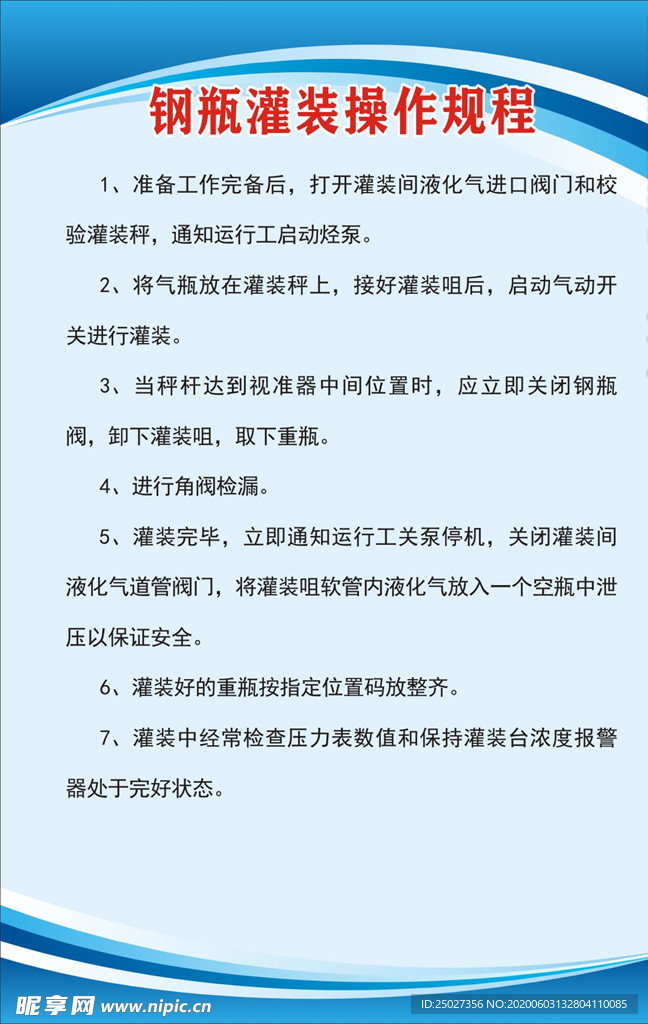 钢瓶灌装操作规程

1、准备工作完备后，打开灌装间液化气进口阀门和校验灌装秤，通知运行工启动烃泵。

2、将气瓶放在灌装秤上，接好灌装咀后，启动气动开关进行灌装。

3、当秤杆达到视准器中间位置时，应立即关闭钢瓶阀，卸下灌装咀，取下重瓶。

4、进行角阀检漏。

5、灌装完毕，立即通知运行工关泵停机，关闭灌装间液化气道管阀门，将灌装咀软管内液化气放入一个空瓶中泄压以保证安全。

6、灌装好的重瓶按指定位置码放整齐。

7、灌装中经常检查压力表数值和保持灌装台浓度报警器处于完好状态。

昵享网 www.nipic.cn

ID:25027356 NO:20200603132804110085